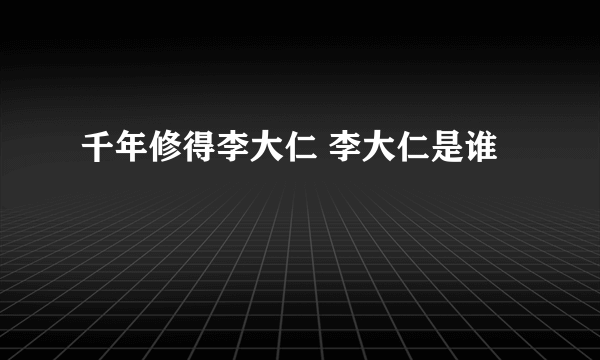 千年修得李大仁 李大仁是谁